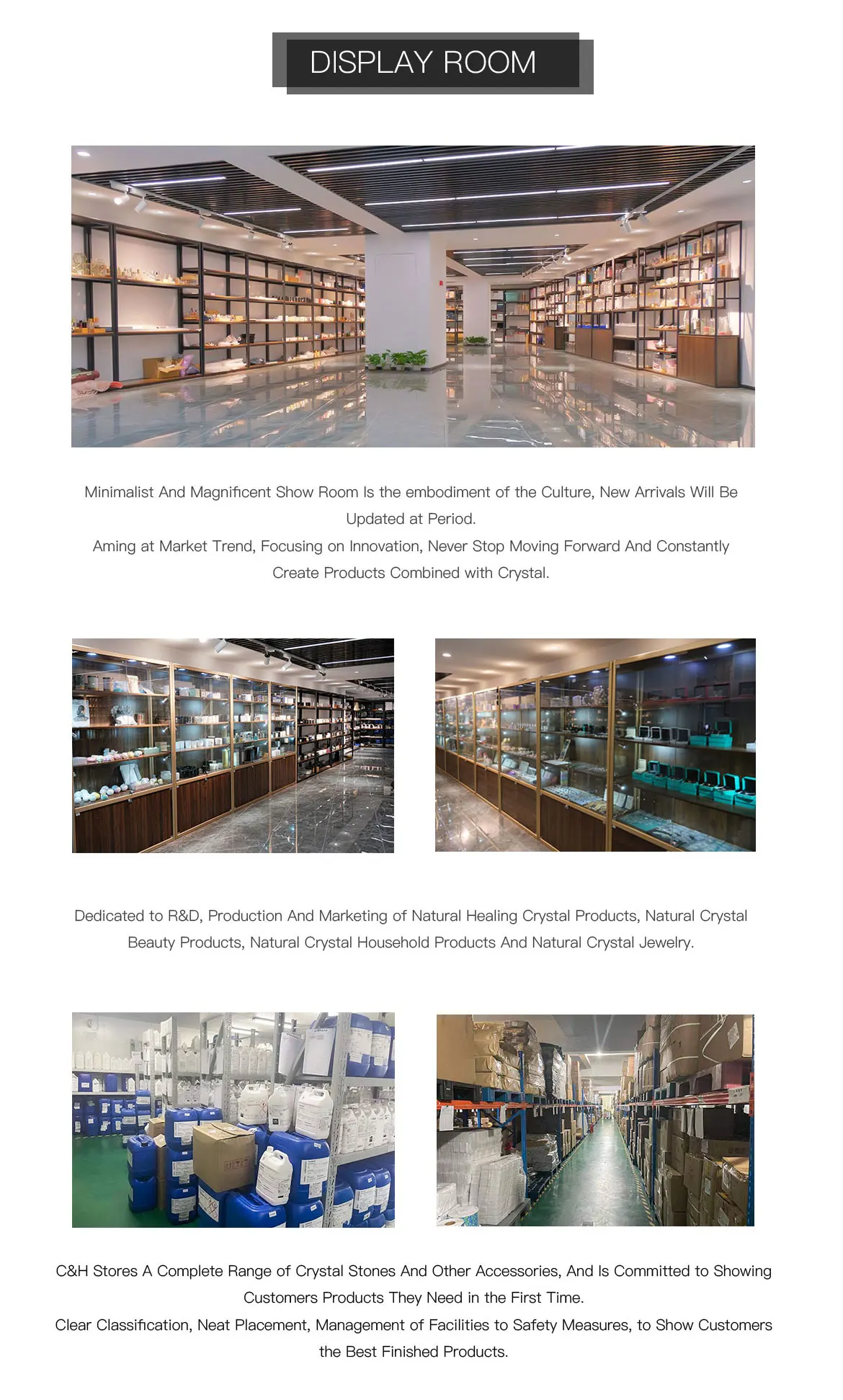 DISPLAY ROOM

Minimalist And Magnificent Show Room Is the embodiment of the Culture, New Arrivals Will Be Updated at Period.

Aming at Market Trend, Focusing on Innovation, Never Stop Moving Forward And Constantly Create Products Combined with Crystal.

Dedicated to R&D, Production And Marketing of Natural Healing Crystal Products, Natural Crystal Beauty Products, Natural Crystal Household Products And Natural Crystal Jewelry.

C&H Stores A Complete Range of Crystal Stones And Other Accessories, And Is Committed to Showing Customers Products They Need in the First Time.

Clear Classification, Neat Placement, Management of Facilities to Safety Measures, to Show Customers the Best Finished Products.